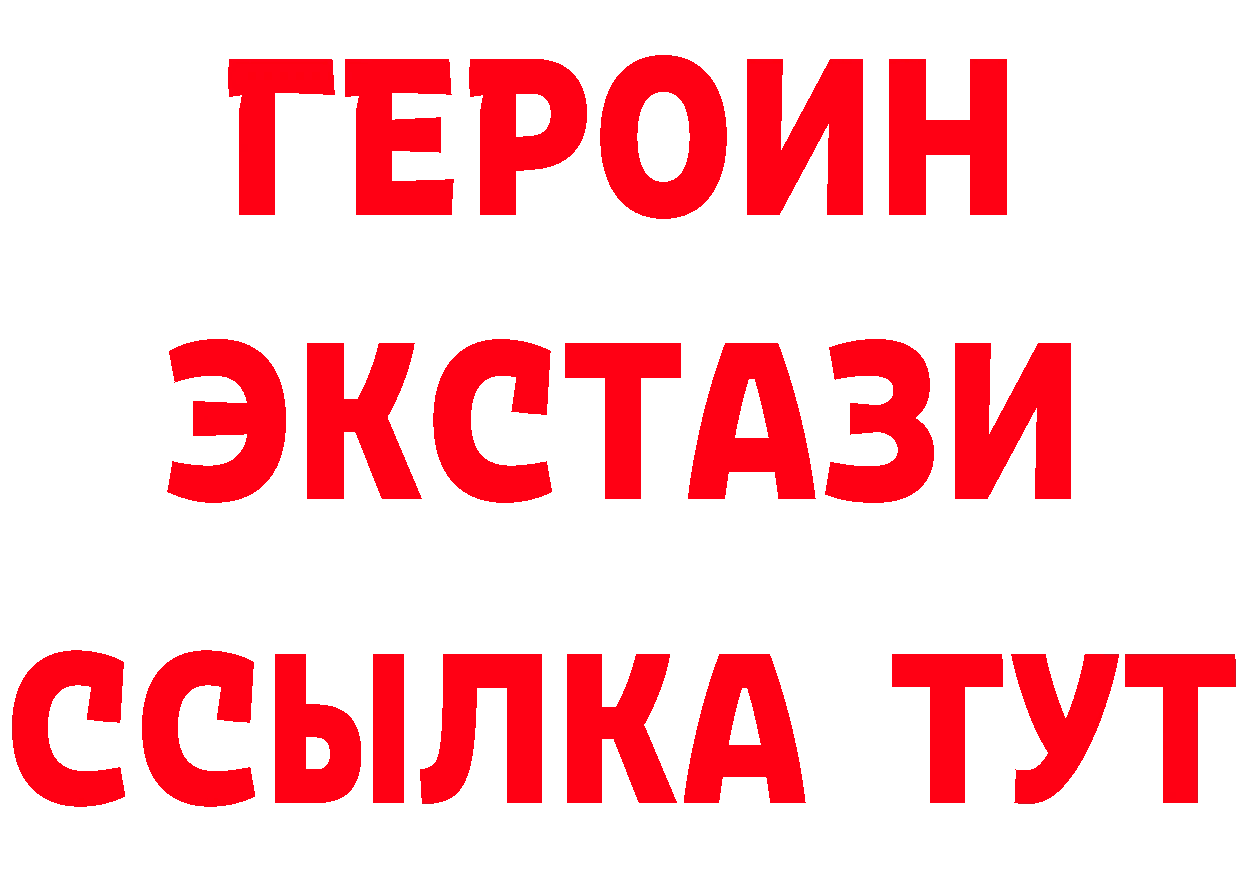 ГЕРОИН
ЭКСТАЗИ
ССЫЛКА ТУТ